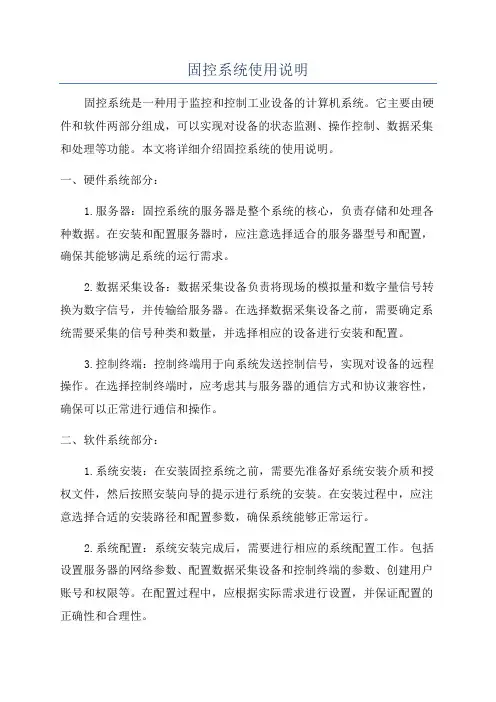 固控系统使用说明

固控系统是一种用于监控和控制工业设备的计算机系统。它主要由硬件和软件两部分组成，可以实现对设备的状态监测、操作控制、数据采集和处理等功能。本文将详细介绍固控系统的使用说明。

一、硬件系统部分：

1.服务器：固控系统的服务器是整个系统的核心，负责存储和处理各种数据。在安装和配置服务器时，应注意选择适合的服务器型号和配置，确保其能够满足系统的运行需求。

2.数据采集设备：数据采集设备负责将现场的模拟量和数字量信号转换为数字信号，并传输给服务器。在选择数据采集设备之前，需要确定系统需要采集的信号种类和数量，并选择相应的设备进行安装和配置。

3.控制终端：控制终端用于向系统发送控制信号，实现对设备的远程操作。在选择控制终端时，应考虑其与服务器的通信方式和协议兼容性，确保可以正常进行通信和操作。

二、软件系统部分：

1.系统安装：在安装固控系统之前，需要先准备好系统安装介质和授权文件，然后按照安装向导的提示进行系统的安装。在安装过程中，应注意选择合适的安装路径和配置参数，确保系统能够正常运行。

2.系统配置：系统安装完成后，需要进行相应的系统配置工作。包括设置服务器的网络参数、配置数据采集设备和控制终端的参数、创建用户账号和权限等。在配置过程中，应根据实际需求进行设置，并保证配置的正确性和合理性。